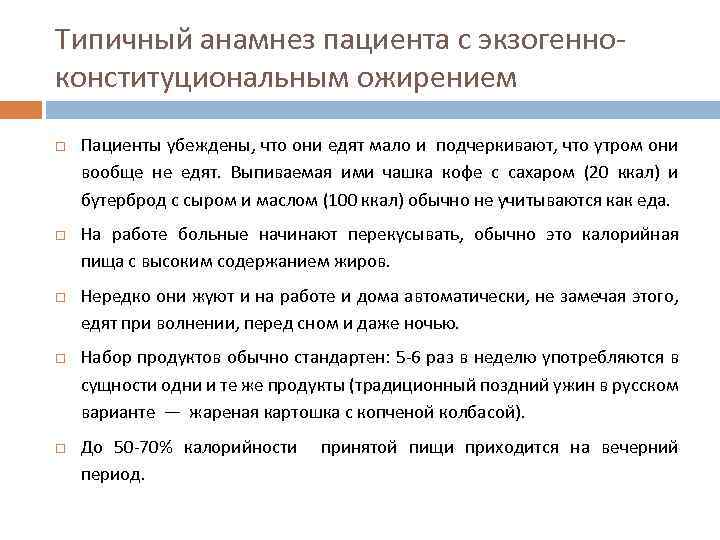 Типичный анамнез пациента с экзогенно-конституциональным ожирением

□ Пациенты убеждены, что они едят мало и подчеркивают, что утром они вообще не едят. Выпиваемая ими чашка кофе с сахаром (20 ккал) и бутерброд с сыром и маслом (100 ккал) обычно не учитываются как еда.

□ На работе больные начинают перекусывать, обычно это калорийная пища с высоким содержанием жиров.

□ Нередко они жуют и на работе и дома автоматически, не замечая этого, едят при волнении, перед сном и даже ночью.

□ Набор продуктов обычно стандартен: 5-6 раз в неделю употребляются в сущности одни и те же продукты (традиционный поздний ужин в русском варианте — жареная картошка с копченой колбасой).

□ До 50-70% калорийности принятой пищи приходится на вечерний период.